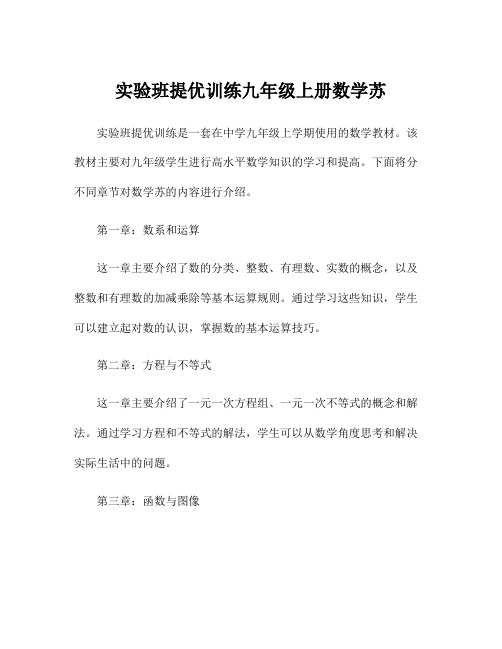 实验班提优训练九年级上册数学苏

实验班提优训练是一套在中学九年级上学期使用的数学教材。该教材主要对九年级学生进行高水平数学知识的学习和提高。下面将分不同章节对数学苏的内容进行介绍。

第一章：数系和运算

这一章主要介绍了数的分类、整数、有理数、实数的概念，以及整数和有理数的加减乘除等基本运算规则。通过学习这些知识，学生可以建立起对数的认识，掌握数的基本运算技巧。

第二章：方程与不等式

这一章主要介绍了一元一次方程组、一元一次不等式的概念和解法。通过学习方程和不等式的解法，学生可以从数学角度思考和解决实际生活中的问题。

第三章：函数与图像